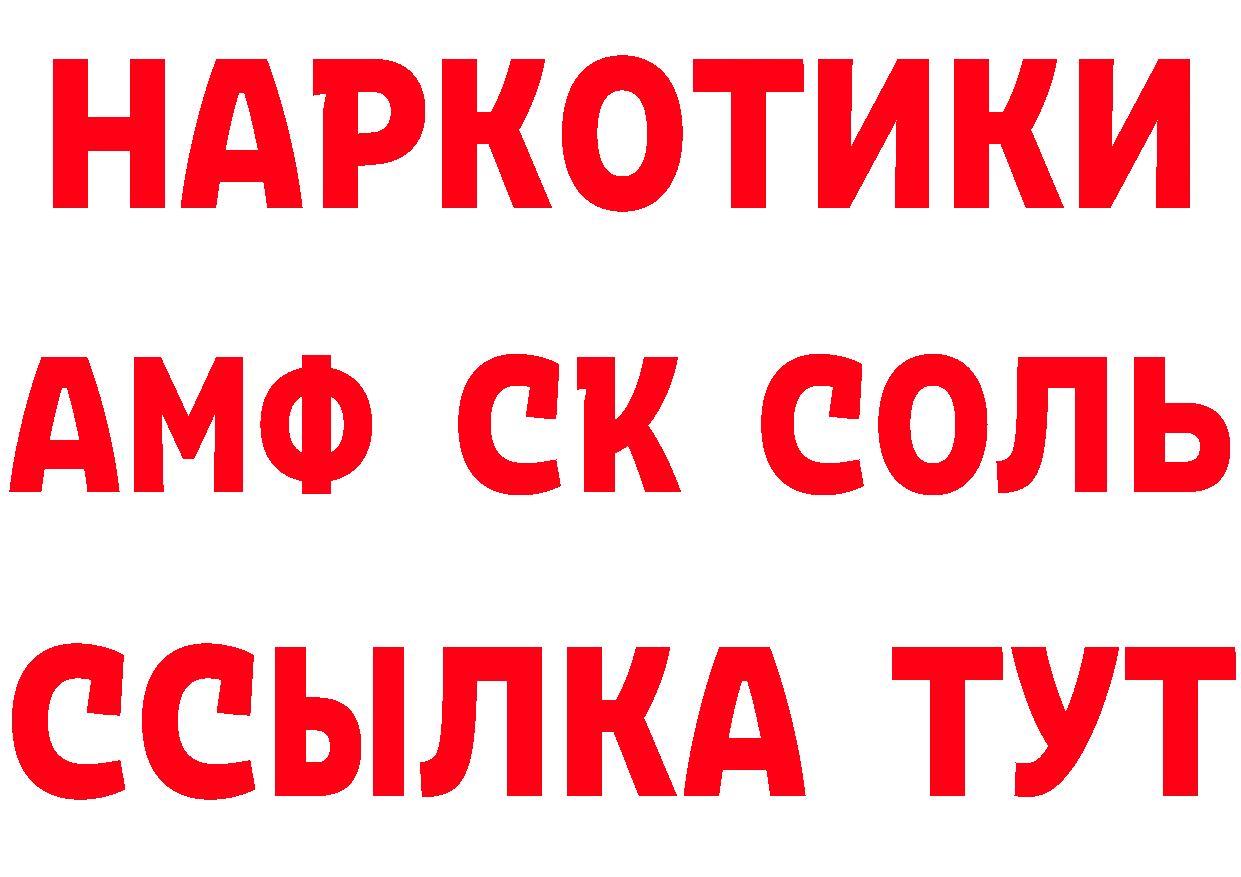 НАРКОТИКИ

АМФ СК СОЛЬ

ССЫЛКА ТУТ